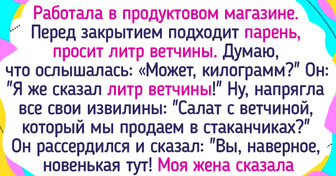 Работала в продуктовом магазине. Перед закрытием подходит парень, просит литр ветчины. Думаю, что ослышалась: «Может, килограмм?" Он: "Я же сказал литр ветчины!" Ну, напрягла все свои извилины: "Салат с ветчиной, который мы продаем в стаканчиках?" Он рассердился и сказал: "Вы, наверное, новенькая тут! Моя жена сказала